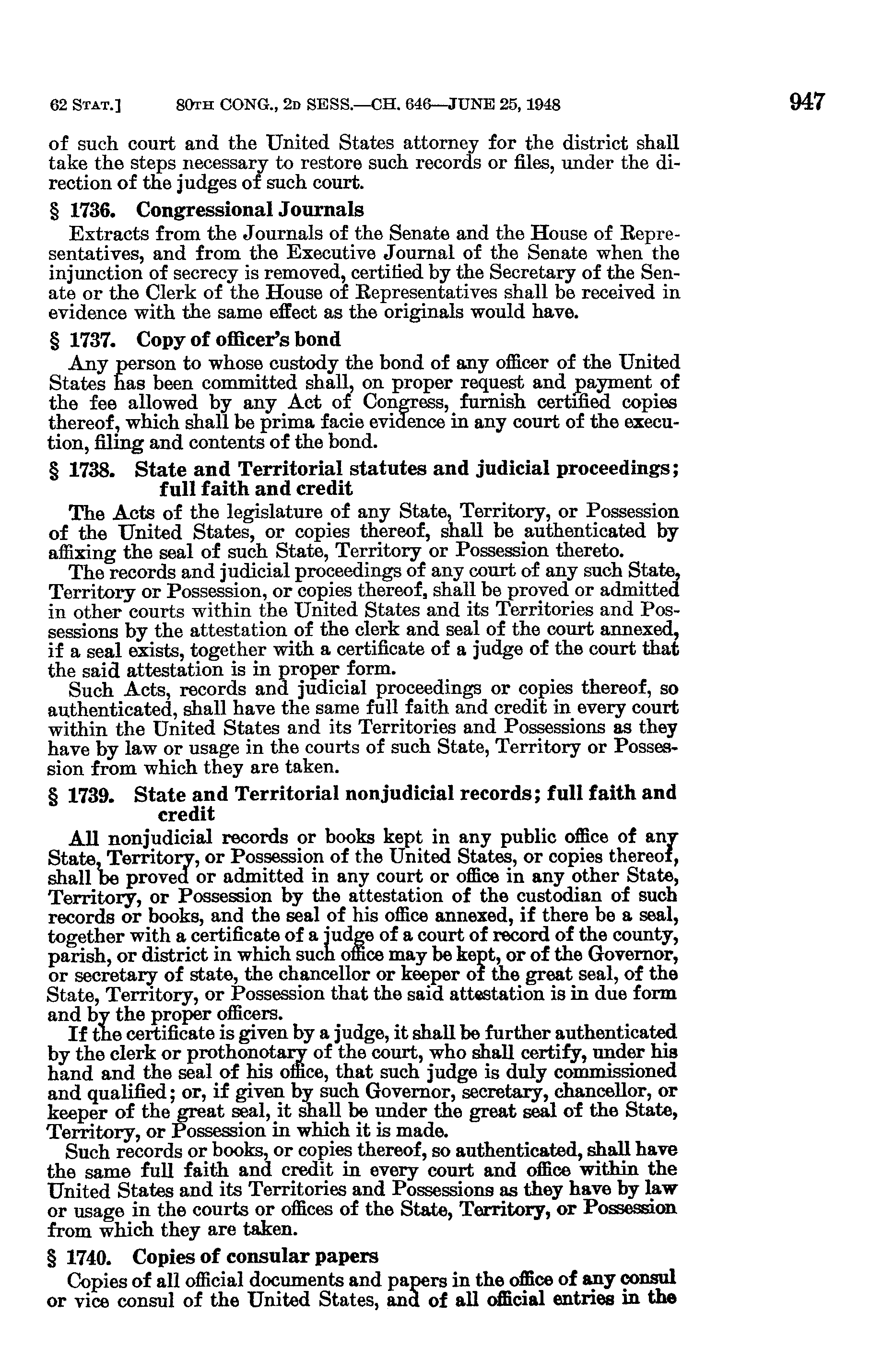 62 STAT.] 80TH CONG., 2D SESS.—CH. 646—JUNE 25, 1948 947

of such court and the United States attorney for the district shall take the steps necessary to restore such records or files, under the direction of the judges of such court.

§ 1736. Congressional Journals

Extracts from the Journals of the Senate and the House of Representatives, and from the Executive Journal of the Senate when the injunction of secrecy is removed, certified by the Secretary of the Senate or the Clerk of the House of Representatives shall be received in evidence with the same effect as the originals would have.

§ 1737. Copy of officer's bond

Any person to whose custody the bond of any officer of the United States has been committed shall, on proper request and payment of the fee allowed by any Act of Congress, furnish certified copies thereof, which shall be prima facie evidence in any court of the execution, filing and contents of the bond.

§ 1738. State and Territorial statutes and judicial proceedings; full faith and credit

The Acts of the legislature of any State, Territory, or Possession of the United States, or copies thereof, shall be authenticated by affixing the seal of such State, Territory or Possession thereto.

The records and judicial proceedings of any court of any such State, Territory or Possession, or copies thereof, shall be proved or admitted in other courts within the United States and its Territories and Possessions by the attestation of the clerk and seal of the court annexed, if a seal exists, together with a certificate of a judge of the court that the said attestation is in proper form.

Such Acts, records and judicial proceedings or copies thereof, so authenticated, shall have the same full faith and credit in every court within the United States and its Territories and Possessions as they have by law or usage in the courts of such State, Territory or Possession from which they are taken.

§ 1739. State and Territorial nonjudicial records; full faith and credit

All nonjudicial records or books kept in any public office of any State, Territory, or Possession of the United States, or copies thereof, shall be proved or admitted in any court or office in any other State, Territory, or Possession by the attestation of the custodian of such records or books, and the seal of his office annexed, if there be a seal, together with a certificate of a judge of a court of record of the county, parish, or district in which such office may be kept, or of the Governor, or secretary of state, the chancellor or keeper of the great seal, of the State, Territory, or Possession that the said attestation is in due form and by the proper officers.

If the certificate is given by a judge, it shall be further authenticated by the clerk or prothonotary of the court, who shall certify, under his hand and the seal of his office, that such judge is duly commissioned and qualified; or, if given by such Governor, secretary, chancellor, or keeper of the great seal, it shall be under the great seal of the State, Territory, or Possession in which it is made.

Such records or books, or copies thereof, so authenticated, shall have the same full faith and credit in every court and office within the United States and its Territories and Possessions as they have by law or usage in the courts or offices of the State, Territory, or Possession from which they are taken.

§ 1740. Copies of consular papers

Copies of all official documents and papers in the office of any consul or vice consul of the United States, and of all official entries in the